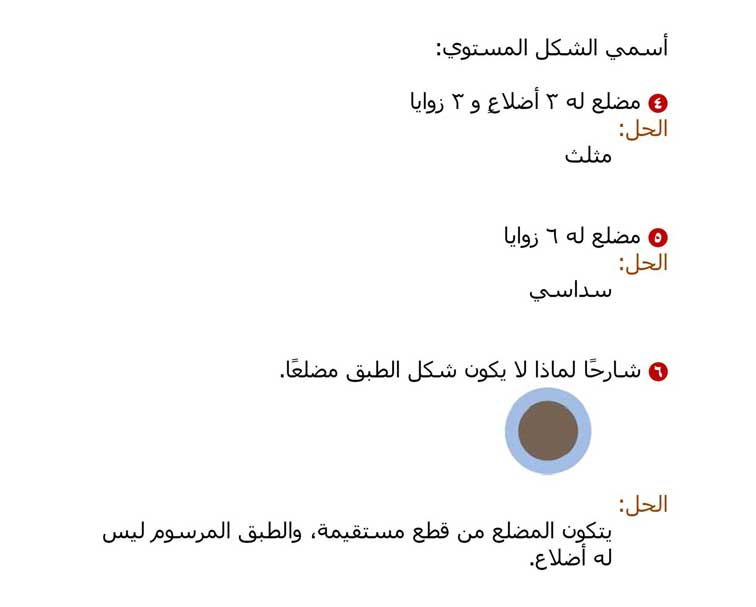 أسمي الشكل المستوي:

٤ مضلع له ٣ أضلاعٍ و ٣ زوايا
الحل:
مثلث

٥ مضلع له ٦ زوايا
الحل:
سداسي

٦ شارحًا لماذا لا يكون شكل الطبق مضلعًا.

الحل:
يتكون المضلع من قطع مستقيمة، والطبق المرسوم ليس له أضلاع.